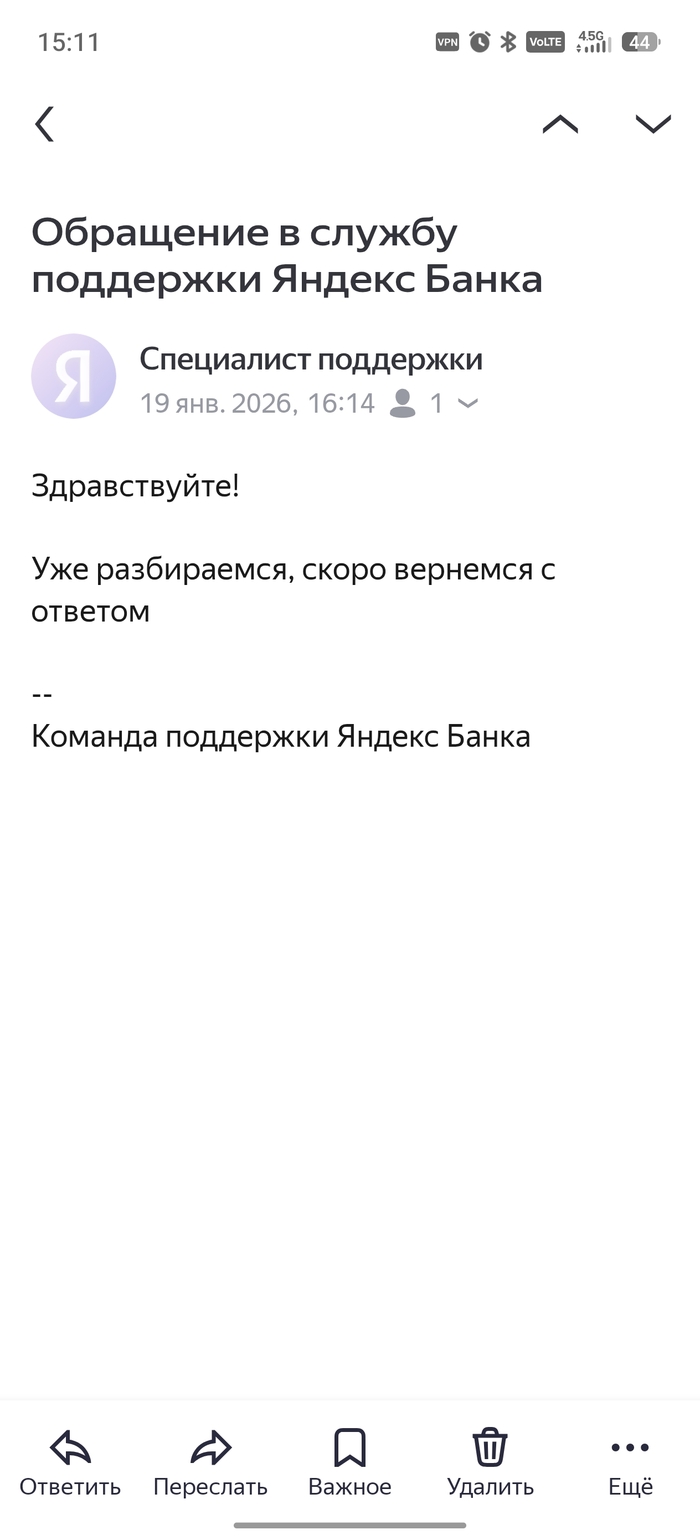 15:11 VPN VoLTE 4.5G 44

Обращение в службу поддержки Яндекс Банка

Я

Специалист поддержки
19 янв. 2026, 16:14 1

Здравствуйте!

Уже разбираемся, скоро вернемся с ответом

--
Команда поддержки Яндекс Банка

Ответить Переслать Важное Удалить Ещё